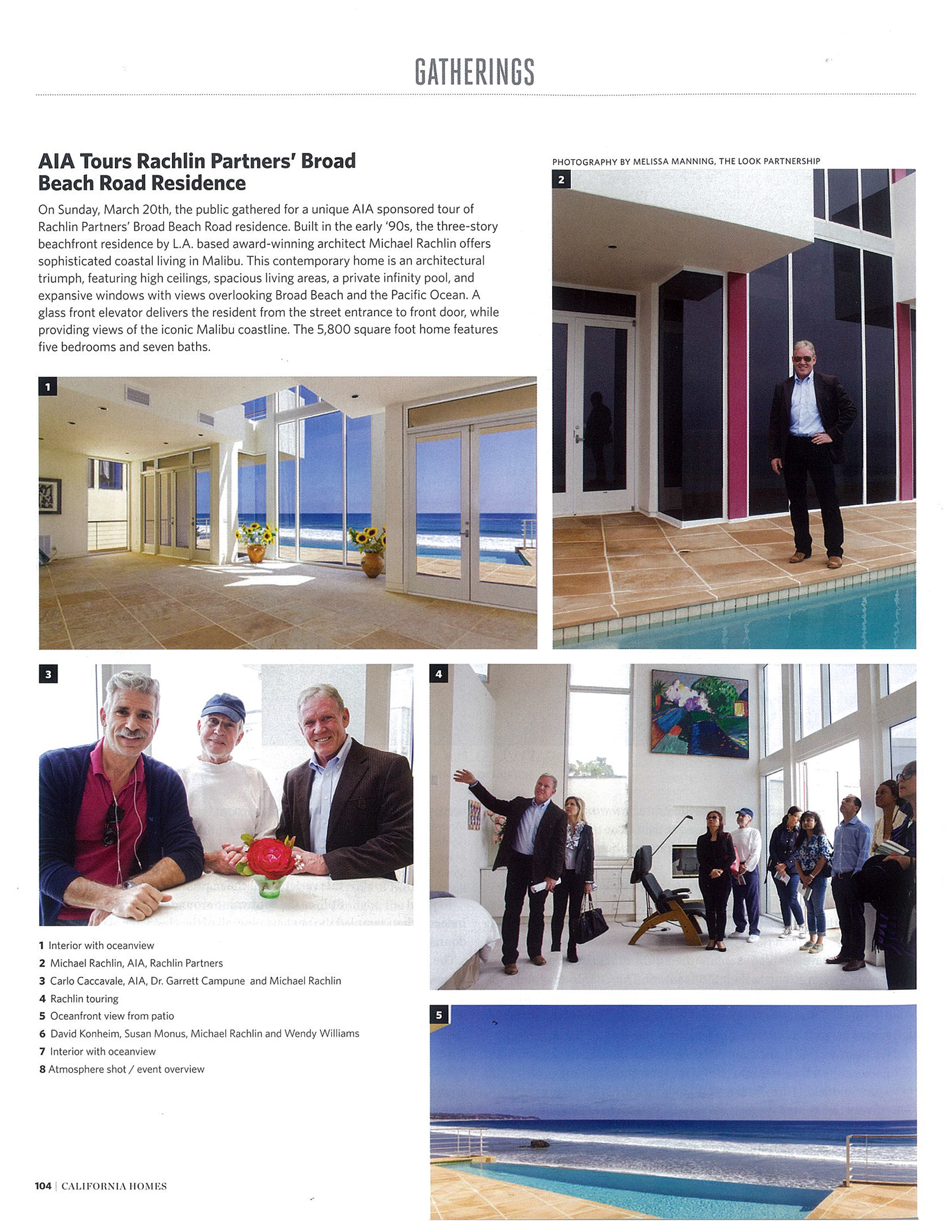 GATHERINGS

AIA Tours Rachlin Partners' Broad Beach Road Residence

On Sunday, March 20th, the public gathered for a unique AIA sponsored tour of Rachlin Partners' Broad Beach Road residence. Built in the early '90s, the three-story beachfront residence by L.A. based award-winning architect Michael Rachlin offers sophisticated coastal living in Malibu. This contemporary home is an architectural triumph, featuring high ceilings, spacious living areas, a private infinity pool, and expansive windows with views overlooking Broad Beach and the Pacific Ocean. A glass front elevator delivers the resident from the street entrance to front door, while providing views of the iconic Malibu coastline. The 5,800 square foot home features five bedrooms and seven baths.

PHOTOGRAPHY BY MELISSA MANNING, THE LOOK PARTNERSHIP

1

2

3

4

5

1 Interior with oceanview
2 Michael Rachlin, AIA, Rachlin Partners
3 Carlo Caccavale, AIA, Dr. Garrett Campune and Michael Rachlin
4 Rachlin touring
5 Oceanfront view from patio
6 David Konheim, Susan Monus, Michael Rachlin and Wendy Williams
7 Interior with oceanview
8 Atmosphere shot / event overview

104 | CALIFORNIA HOMES